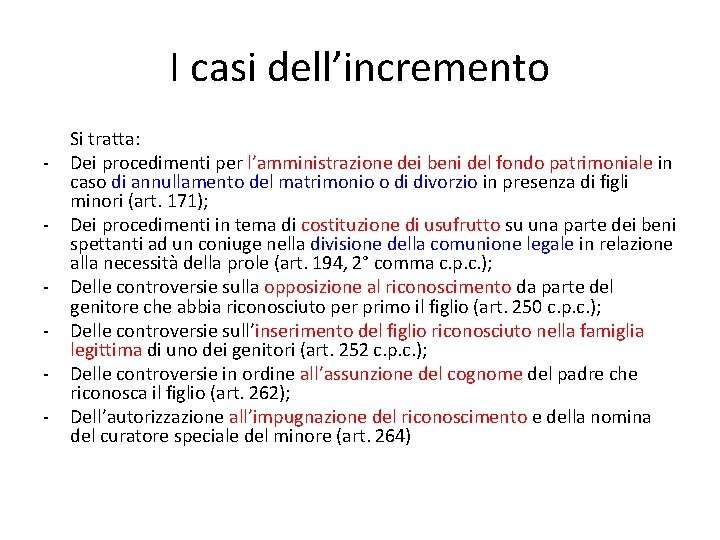 I casi dell’incremento

Si tratta:

- Dei procedimenti per l’amministrazione dei beni del fondo patrimoniale in caso di annullamento del matrimonio o di divorzio in presenza di figli minori (art. 171);
- Dei procedimenti in tema di costituzione di usufrutto su una parte dei beni spettanti ad un coniuge nella divisione della comunione legale in relazione alla necessità della prole (art. 194, 2° comma c.p.c.);
- Delle controversie sulla opposizione al riconoscimento da parte del genitore che abbia riconosciuto per primo il figlio (art. 250 c.p.c.);
- Delle controversie sull’inserimento del figlio riconosciuto nella famiglia legittima di uno dei genitori (art. 252 c.p.c.);
- Delle controversie in ordine all’assunzione del cognome del padre che riconosca il figlio (art. 262);
- Dell’autorizzazione all’impugnazione del riconoscimento e della nomina del curatore speciale del minore (art. 264)